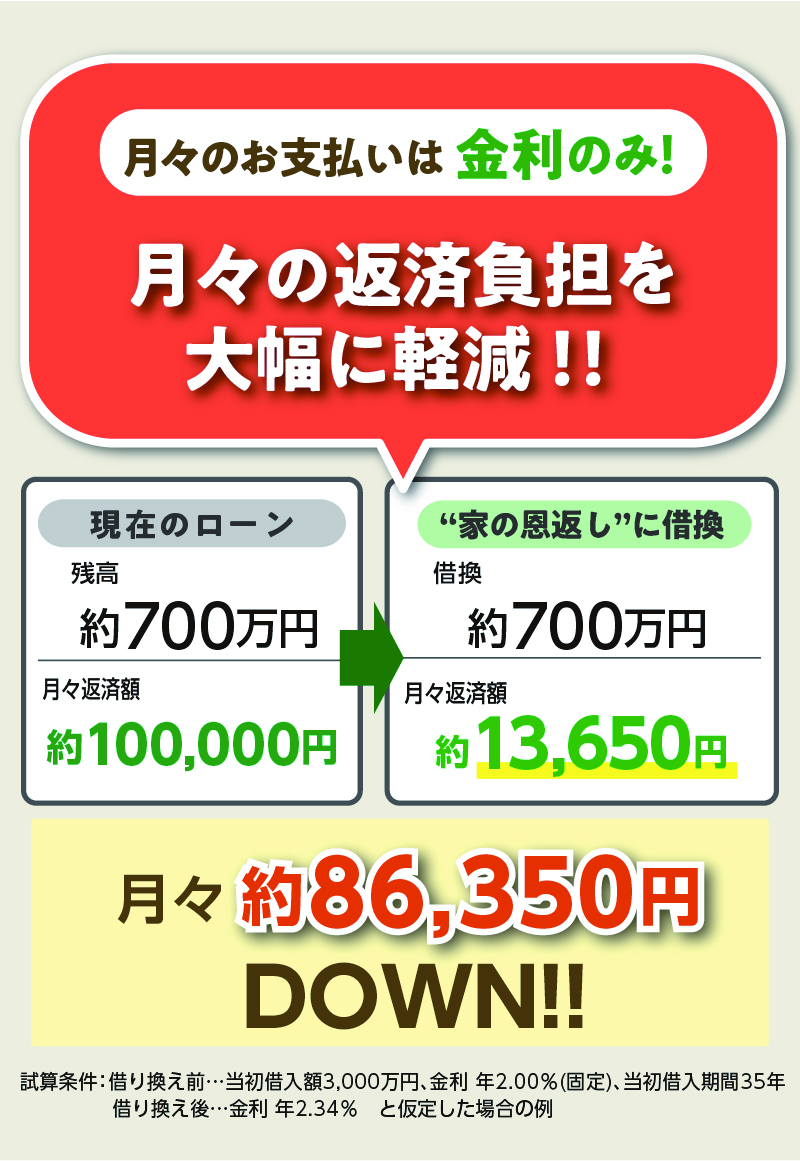 月々のお支払いは 金利のみ!

月々の返済負担を大幅に軽減!!

現在のローン

残高

約700万円

月々返済額

約100,000円

“家の恩返し”に借換

借換

約700万円

月々返済額

約13,650円

月々 約86,350円 DOWN!!

試算条件:借り換え前…当初借入額3,000万円、金利 年2.00%(固定)、当初借入期間35年
借り換え後…金利 年2.34% と仮定した場合の例